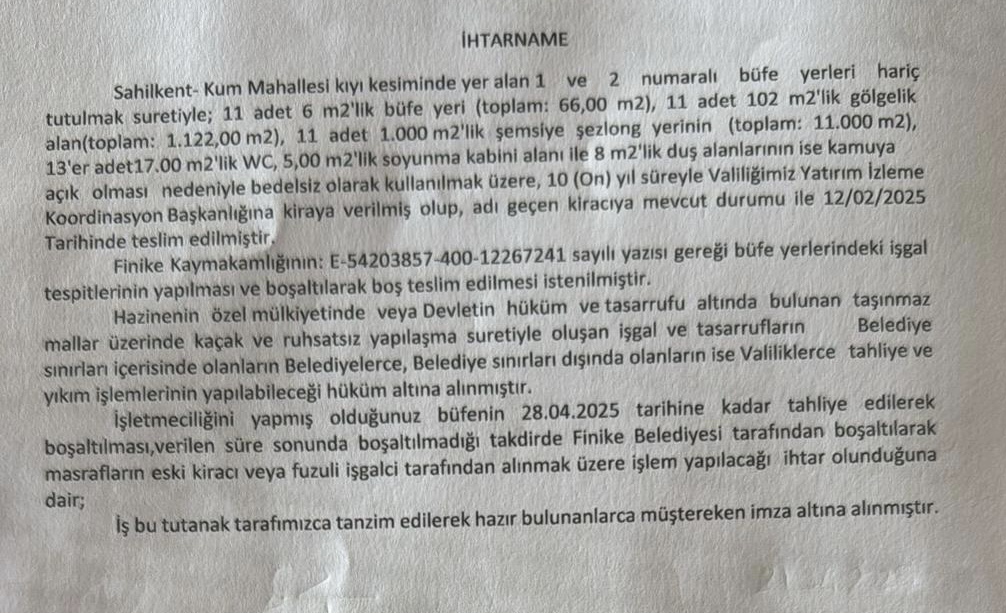 İHTARNAME

Sahilkent- Kum Mahallesi kıyı kesiminde yer alan 1 ve 2 numaralı büfe yerleri hariç tutulmak suretiyle; 11 adet 6 m2'lik büfe yeri (toplam: 66,00 m2), 11 adet 102 m2'lik gölgelik alan(toplam: 1.122,00 m2), 11 adet 1.000 m2'lik şemsiye şezlong yerinin (toplam: 11.000 m2), 13'er adet17.00 m2'lik WC, 5,00 m2'lik soyunma kabini alanı ile 8 m2'lik duş alanlarının ise kamuya açık olması nedeniyle bedelsiz olarak kullanılmak üzere, 10 (On) yıl süreyle Valiliğimiz Yatırım İzleme Koordinasyon Başkanlığına kiraya verilmiş olup, adı geçen kiracıya mevcut durumu ile 12/02/2025 Tarihinde teslim edilmiştir.

Finike Kaymakamlığının: E-54203857-400-12267241 sayılı yazısı gereği büfe yerlerindeki işgal tespitlerinin yapılması ve boşaltılarak boş teslim edilmesi istenilmiştir.

Hazinenin özel mülkiyetinde veya Devletin hüküm ve tasarrufu altında bulunan taşınmaz mallar üzerinde kaçak ve ruhsatsız yapılaşma suretiyle oluşan işgal ve tasarrufların Belediye sınırları içerisinde olanların Belediyelerce, Belediye sınırları dışında olanların ise Valiliklerce tahliye ve yıkım işlemlerinin yapılabileceği hüküm altına alınmıştır.

İşletmeciliğini yapmış olduğunuz büfenin 28.04.2025 tarihine kadar tahliye edilerek boşaltılması,verilen süre sonunda boşaltılmadığı takdirde Finike Belediyesi tarafından boşaltılarak masrafların eski kiracı veya fuzuli işgalci tarafından alınmak üzere işlem yapılacağı ihtar olunduğuna dair;

İş bu tutanak tarafımızca tanzim edilerek hazır bulunanlarca müştereken imza altına alınmıştır.